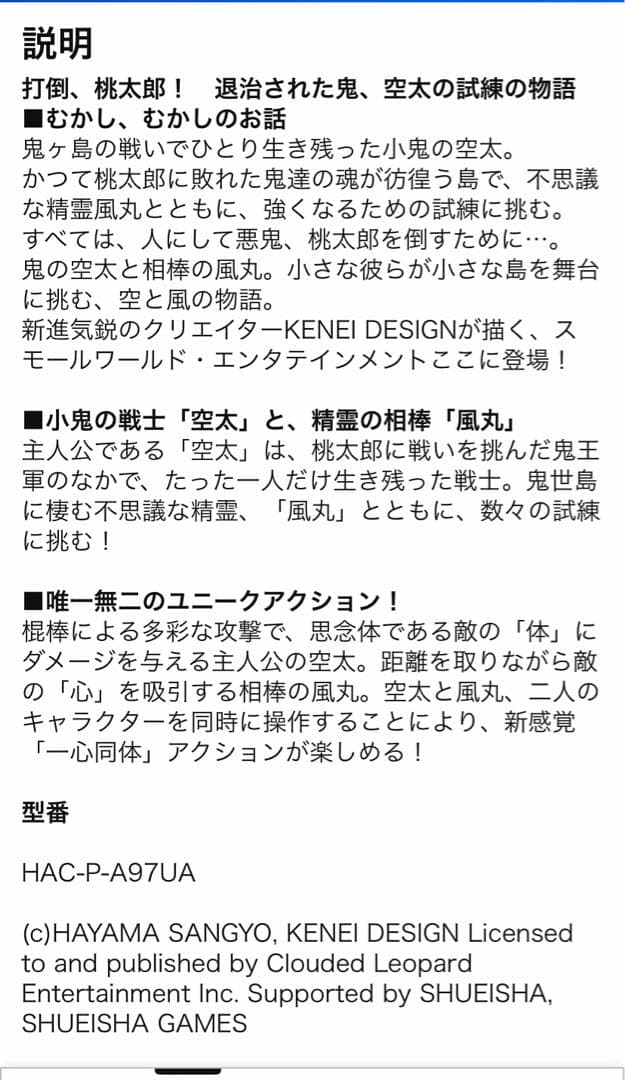 説明

打倒、桃太郎！　退治された鬼、空太の試練の物語
■むかし、むかしのお話
鬼ヶ島の戦いでひとり生き残った小鬼の空太。
かつて桃太郎に敗れた鬼達の魂が彷徨う島で、不思議な精霊風丸とともに、強くなるための試練に挑む。
すべては、人にして悪鬼、桃太郎を倒すために…。
鬼の空太と相棒の風丸。小さな彼らが小さな島を舞台に挑む、空と風の物語。
新進気鋭のクリエイターKENEI DESIGNが描く、スモールワールド・エンタテインメントここに登場！

■小鬼の戦士「空太」と、精霊の相棒「風丸」
主人公である「空太」は、桃太郎に戦いを挑んだ鬼王軍のなかで、たった一人だけ生き残った戦士。鬼世島に棲む不思議な精霊、「風丸」とともに、数々の試練に挑む！

■唯一無二のユニークアクション！
棍棒による多彩な攻撃で、思念体である敵の「体」にダメージを与える主人公の空太。距離を取りながら敵の「心」を吸引する相棒の風丸。空太と風丸、二人のキャラクターを同時に操作することにより、新感覚「一心同体」アクションが楽しめる！

型番

HAC-P-A97UA

(c)HAYAMA SANGYO, KENEI DESIGN Licensed to and published by Clouded Leopard Entertainment Inc. Supported by SHUEISHA, SHUEISHA GAMES